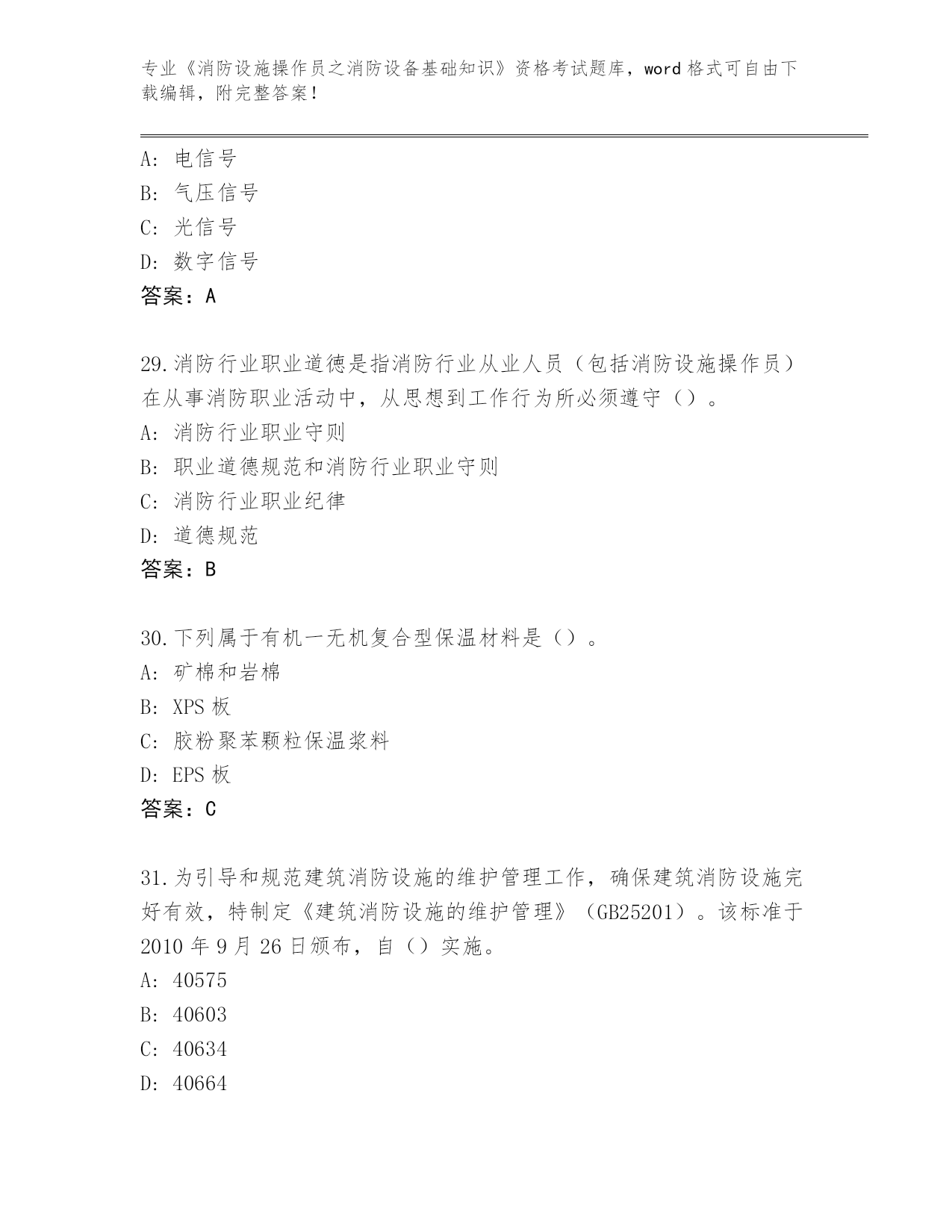 专业《消防设施操作员之消防设备基础知识》资格考试题库，word 格式可自由下载编辑，附完整答案！

A: 电信号
B: 气压信号
C: 光信号
D: 数字信号
答案：A

29.消防行业职业道德是指消防行业从业人员（包括消防设施操作员）在从事消防职业活动中，从思想到工作行为所必须遵守（）。
A: 消防行业职业守则
B: 职业道德规范和消防行业职业守则
C: 消防行业职业纪律
D: 道德规范
答案：B

30.下列属于有机一无机复合型保温材料是（）。
A: 矿棉和岩棉
B: XPS 板
C: 胶粉聚苯颗粒保温浆料
D: EPS 板
答案：C

31.为引导和规范建筑消防设施的维护管理工作，确保建筑消防设施完好有效，特制定《建筑消防设施的维护管理》（GB25201）。该标准于 2010 年 9 月 26 日颁布，自（）实施。
A: 40575
B: 40603
C: 40634
D: 40664